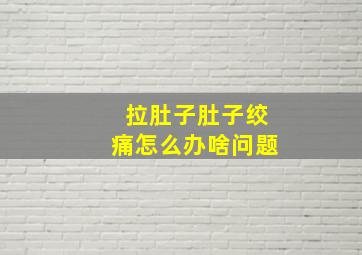 拉肚子肚子绞痛怎么办啥问题